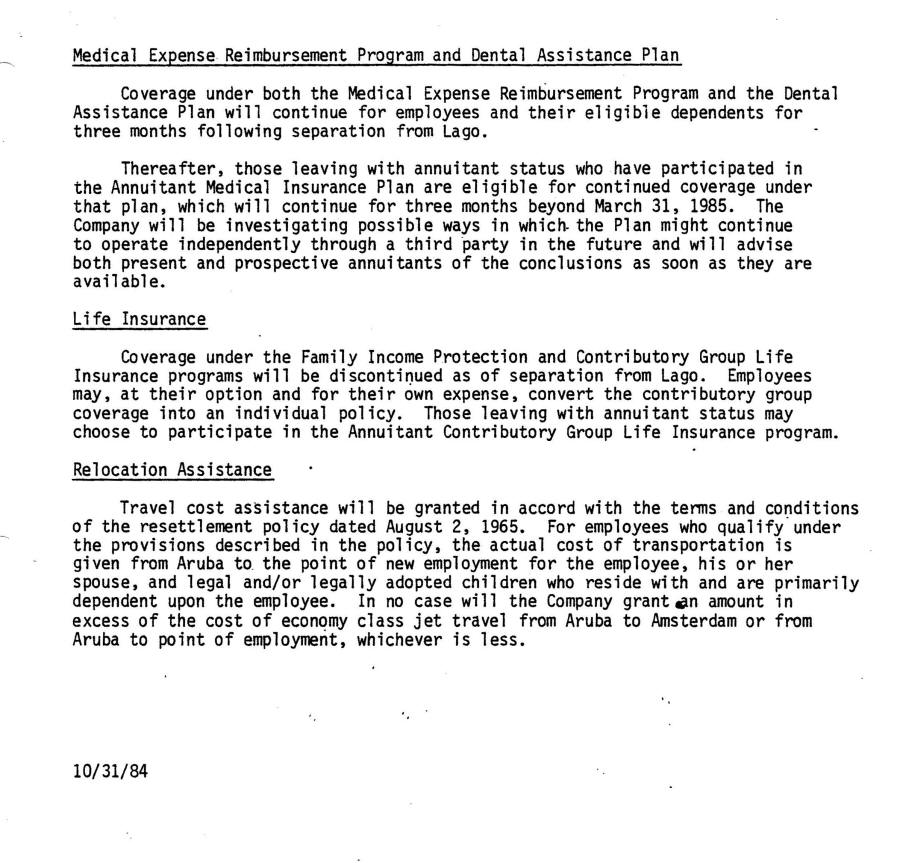 Medical Expense Reimbursement Program and Dental Assistance Plan

Coverage under both the Medical Expense Reimbursement Program and the Dental Assistance Plan will continue for employees and their eligible dependents for three months following separation from Lago.

Thereafter, those leaving with annuitant status who have participated in the Annuitant Medical Insurance Plan are eligible for continued coverage under that plan, which will continue for three months beyond March 31, 1985. The Company will be investigating possible ways in which the Plan might continue to operate independently through a third party in the future and will advise both present and prospective annuitants of the conclusions as soon as they are available.

Life Insurance

Coverage under the Family Income Protection and Contributory Group Life Insurance programs will be discontinued as of separation from Lago. Employees may, at their option and for their own expense, convert the contributory group coverage into an individual policy. Those leaving with annuitant status may choose to participate in the Annuitant Contributory Group Life Insurance program.

Relocation Assistance

Travel cost assistance will be granted in accord with the terms and conditions of the resettlement policy dated August 2, 1965. For employees who qualify under the provisions described in the policy, the actual cost of transportation is given from Aruba to the point of new employment for the employee, his or her spouse, and legal and/or legally adopted children who reside with and are primarily dependent upon the employee. In no case will the Company grant an amount in excess of the cost of economy class jet travel from Aruba to Amsterdam or from Aruba to point of employment, whichever is less.

10/31/84